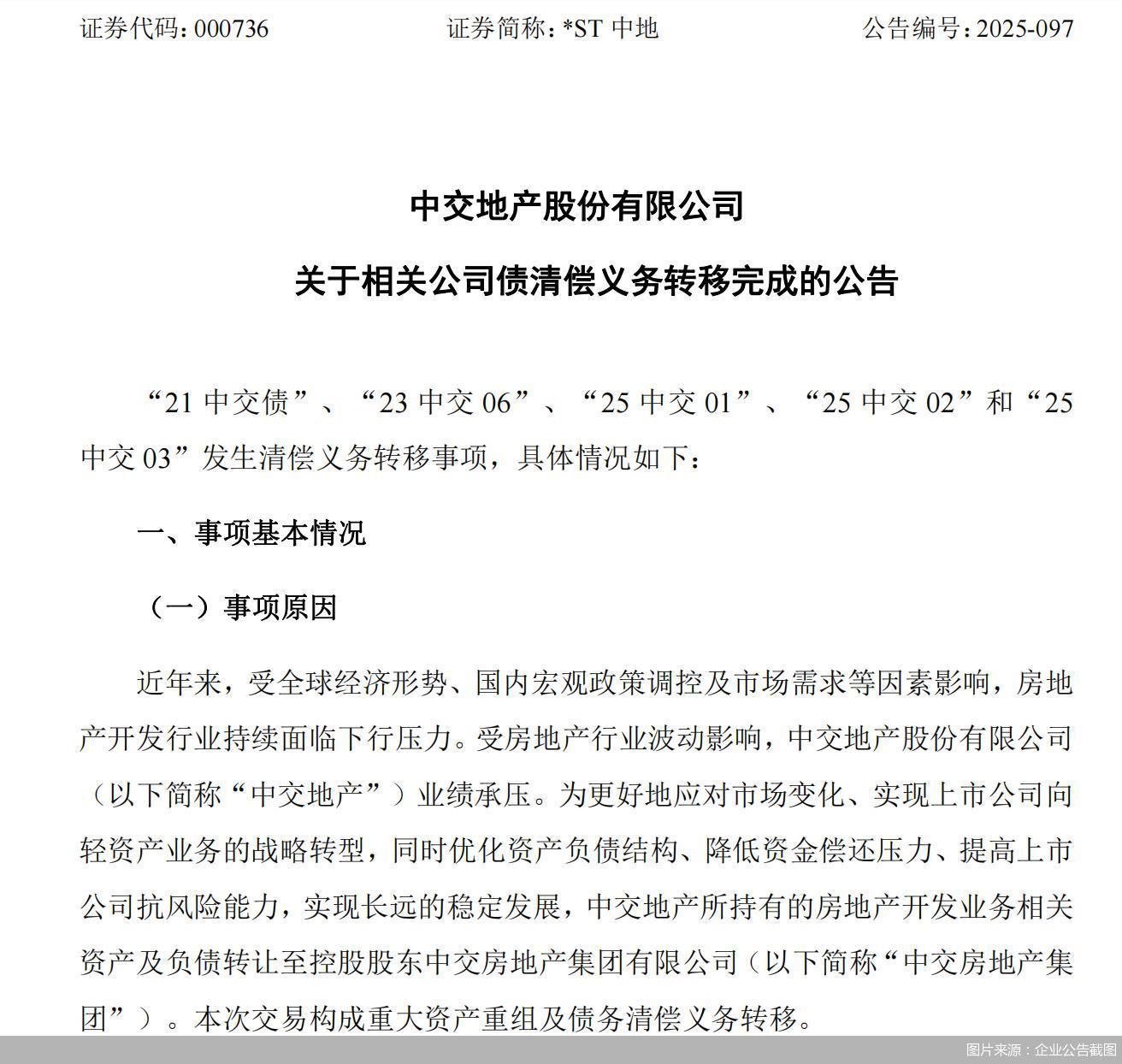 证券代码：000736　　证券简称：*ST 中地　　公告编号：2025-097

中交地产股份有限公司

关于相关公司债清偿义务转移完成的公告

“21 中交债”、“23 中交 06”、“25 中交 01”、“25 中交 02”和“25 中交 03”发生清偿义务转移事项，具体情况如下：

一、事项基本情况

（一）事项原因

近年来，受全球经济形势、国内宏观政策调控及市场需求等因素影响，房地产开发行业持续面临下行压力。受房地产行业波动影响，中交地产股份有限公司（以下简称“中交地产”）业绩承压。为更好地应对市场变化、实现上市公司向轻资产业务的战略转型，同时优化资产负债结构、降低资金偿还压力、提高上市公司抗风险能力，实现长远的稳定发展，中交地产所持有的房地产开发业务相关资产及负债转让至控股股东中交房地产集团有限公司（以下简称“中交房地产集团”）。本次交易构成重大资产重组及债务清偿义务转移。

图片来源：企业公告截图